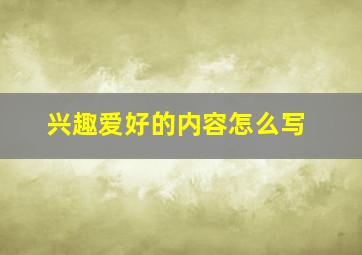 兴趣爱好的内容怎么写